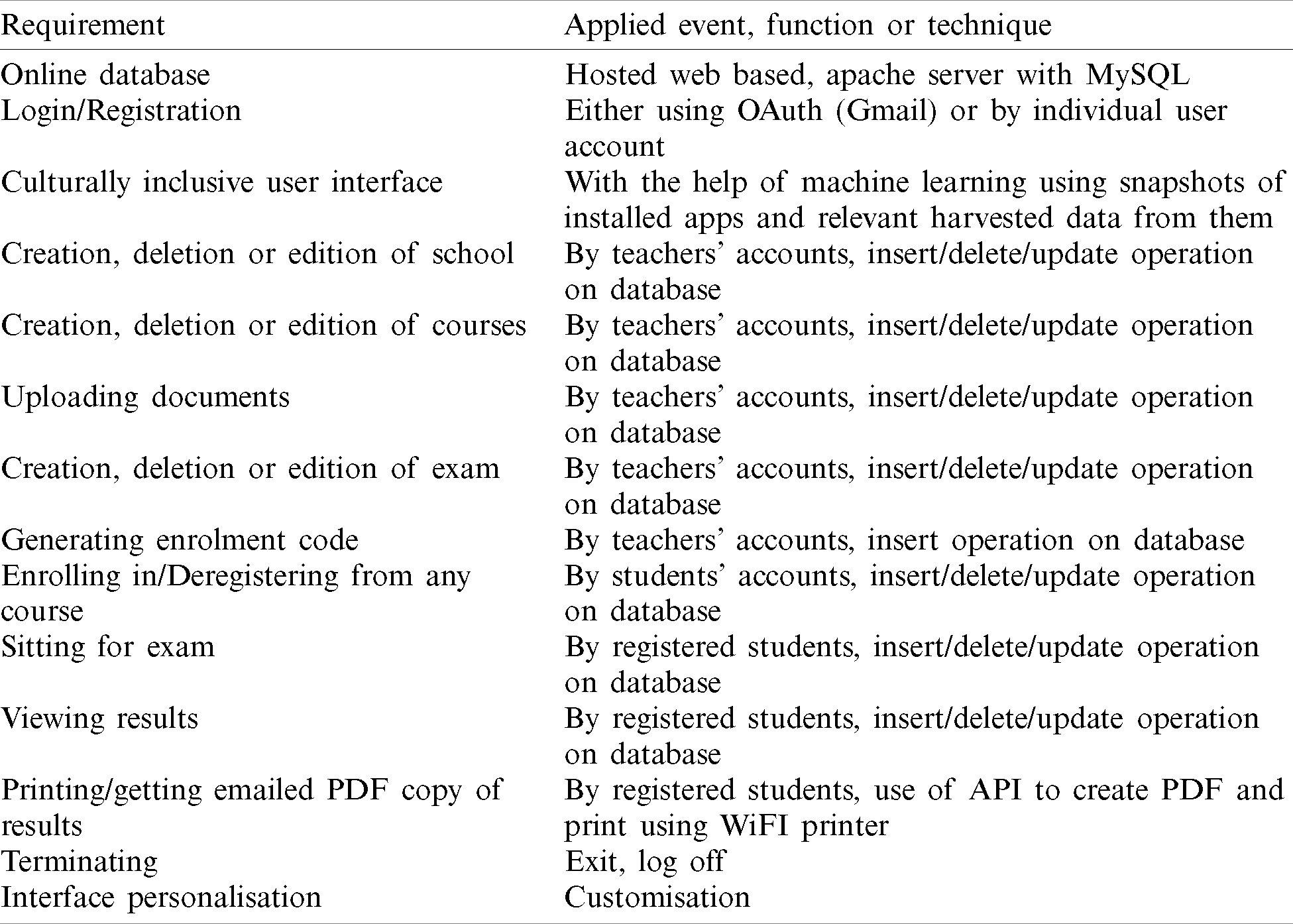 | Requirement | Applied event, function or technique |
|---|---|
| Online database | Hosted web based, apache server with MySQL |
| Login/Registration | Either using OAuth (Gmail) or by individual user account |
| Culturally inclusive user interface | With the help of machine learning using snapshots of installed apps and relevant harvested data from them |
| Creation, deletion or edition of school | By teachers' accounts, insert/delete/update operation on database |
| Creation, deletion or edition of courses | By teachers' accounts, insert/delete/update operation on database |
| Uploading documents | By teachers' accounts, insert/delete/update operation on database |
| Creation, deletion or edition of exam | By teachers' accounts, insert/delete/update operation on database |
| Generating enrolment code | By teachers' accounts, insert operation on database |
| Enrolling in/Deregistering from any course | By students' accounts, insert/delete/update operation on database |
| Sitting for exam | By registered students, insert/delete/update operation on database |
| Viewing results | By registered students, insert/delete/update operation on database |
| Printing/getting emailed PDF copy of results | By registered students, use of API to create PDF and print using WiFI printer |
| Terminating | Exit, log off |
| Interface personalisation | Customisation |